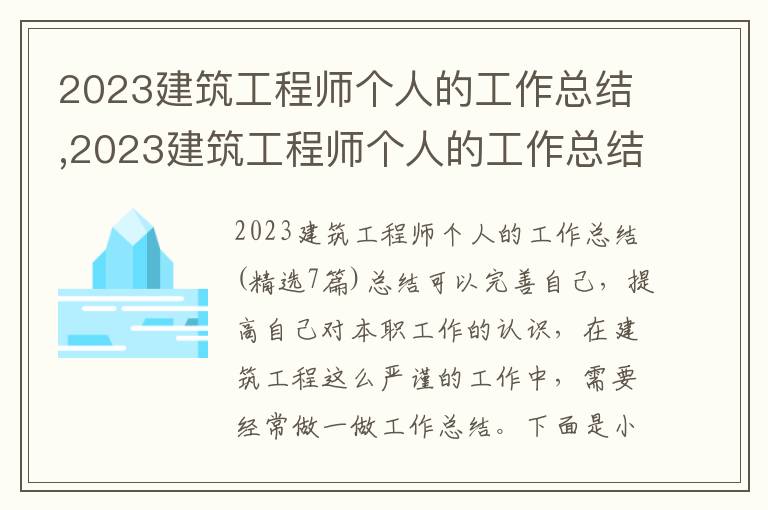 2023建筑工程师个人的工作总结,2023建筑工程师个人的工作总结

2023建筑工程师个人的工作总结(精选7篇)总结可以完善自己，提高自己对本职工作的认识，在建筑工程这么严谨的工作中，需要经常做一做工作总结。下面是小